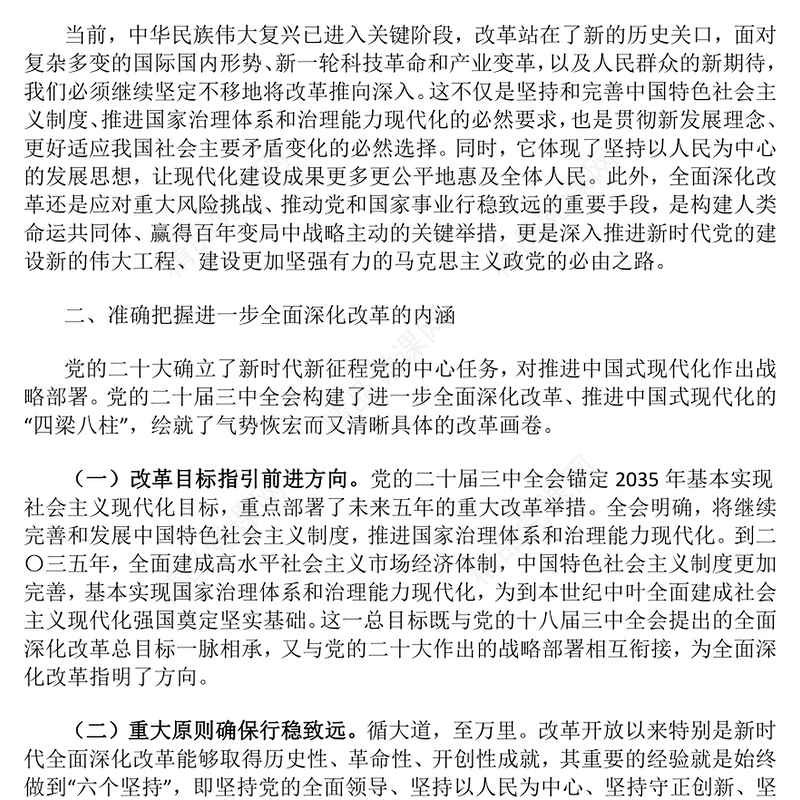 当前，中华民族伟大复兴已进入关键阶段，改革站在了新的历史关口，面对复杂多变的国际国内形势、新一轮科技革命和产业变革，以及人民群众的新期待，我们必须继续坚定不移地将改革推向深入。这不仅是坚持和完善中国特色社会主义制度、推进国家治理体系和治理能力现代化的必然要求，也是贯彻新发展理念、更好适应我国社会主要矛盾变化的必然选择。同时，它体现了坚持以人民为中心的发展思想，让现代化建设成果更多更公平地惠及全体人民。此外，全面深化改革还是应对重大风险挑战、推动党和国家事业行稳致远的重要手段，是构建人类命运共同体、赢得百年变局中战略主动的关键举措，更是深入推进新时代党的建设新的伟大工程、建设更加坚强有力的马克思主义政党的必由之路。

二、准确把握进一步全面深化改革的内涵

党的二十大确立了新时代新征程党的中心任务，对推进中国式现代化作出战略部署。党的二十届三中全会构建了进一步全面深化改革、推进中国式现代化的“四梁八柱”，绘就了气势恢宏而又清晰具体的改革画卷。

（一）改革目标指引前进方向。党的二十届三中全会锚定 2035 年基本实现社会主义现代化目标，重点部署了未来五年的重大改革举措。全会明确，将继续完善和发展中国特色社会主义制度，推进国家治理体系和治理能力现代化。到二〇三五年，全面建成高水平社会主义市场经济体制，中国特色社会主义制度更加完善，基本实现国家治理体系和治理能力现代化，为到本世纪中叶全面建成社会主义现代化强国奠定坚实基础。这一总目标既与党的十八届三中全会提出的全面深化改革总目标一脉相承，又与党的二十大作出的战略部署相互衔接，为全面深化改革指明了方向。

（二）重大原则确保行稳致远。循大道，至万里。改革开放以来特别是新时代全面深化改革能够取得历史性、革命性、开创性成就，其重要的经验就是始终做到“六个坚持”，即坚持党的全面领导、坚持以人民为中心、坚持守正创新、坚